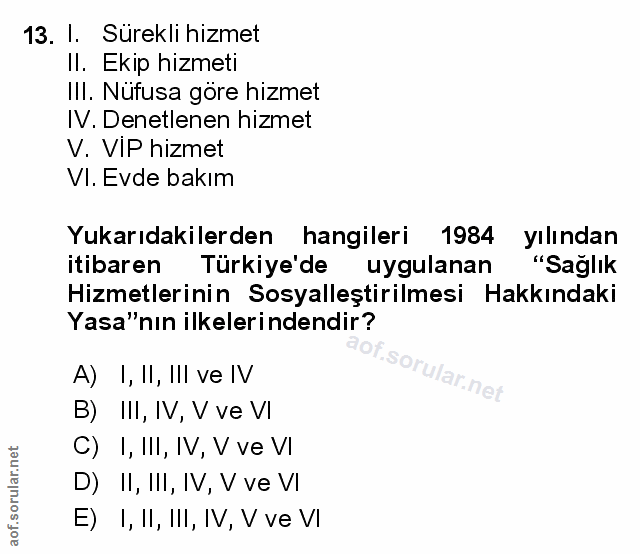 13. I. Sürekli hizmet
II. Ekip hizmeti
III. Nüfusa göre hizmet
IV. Denetlenen hizmet
V. VİP hizmet
VI. Evde bakım

Yukarıdakilerden hangileri 1984 yılından itibaren Türkiye'de uygulanan “Sağlık Hizmetlerinin Sosyalleştirilmesi Hakkındaki Yasa”nın ilkelerindendir?

aof.sorular.net

A) I, II, III ve IV
B) III, IV, V ve VI
C) I, III, IV, V ve VI
D) II, III, IV, V ve VI
E) I, II, III, IV, V ve VI

aof.sorular.net